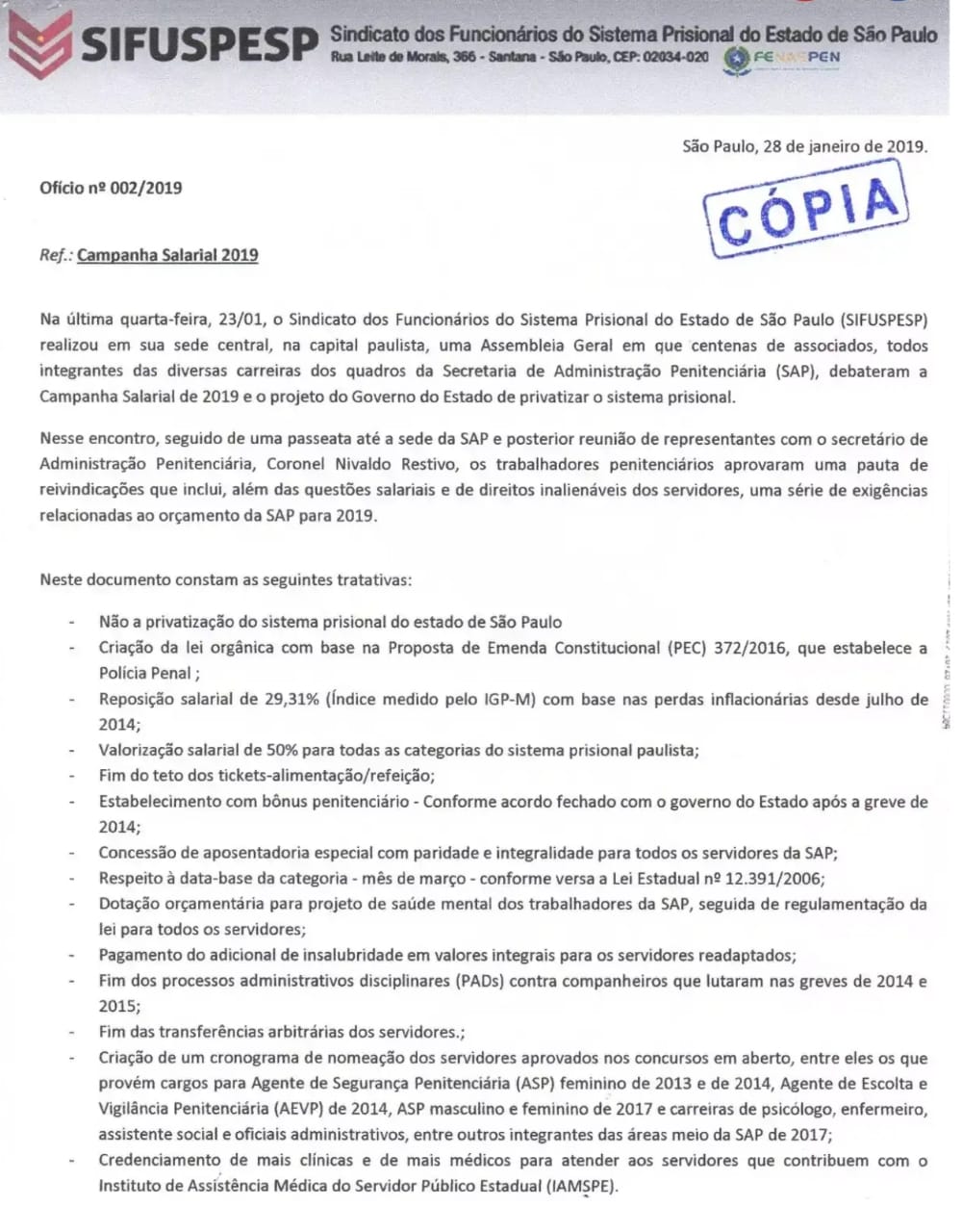 SIFUSPESP Sindicato dos Funcionários do Sistema Prisional do Estado de São Paulo
Rua Leite de Morais, 366 - Santana - São Paulo, CEP: 02034-020 FENASPEN

São Paulo, 28 de janeiro de 2019.

Ofício nº 002/2019

CÓPIA

Ref.: Campanha Salarial 2019

Na última quarta-feira, 23/01, o Sindicato dos Funcionários do Sistema Prisional do Estado de São Paulo (SIFUSPESP) realizou em sua sede central, na capital paulista, uma Assembleia Geral em que centenas de associados, todos integrantes das diversas carreiras dos quadros da Secretaria de Administração Penitenciária (SAP), debateram a Campanha Salarial de 2019 e o projeto do Governo do Estado de privatizar o sistema prisional.

Nesse encontro, seguido de uma passeata até a sede da SAP e posterior reunião de representantes com o secretário de Administração Penitenciária, Coronel Nivaldo Restivo, os trabalhadores penitenciários aprovaram uma pauta de reivindicações que inclui, além das questões salariais e de direitos inalienáveis dos servidores, uma série de exigências relacionadas ao orçamento da SAP para 2019.

Neste documento constam as seguintes tratativas:

- Não a privatização do sistema prisional do estado de São Paulo
- Criação da lei orgânica com base na Proposta de Emenda Constitucional (PEC) 372/2016, que estabelece a Polícia Penal ;
- Reposição salarial de 29,31% (Índice medido pelo IGP-M) com base nas perdas inflacionárias desde julho de 2014;
- Valorização salarial de 50% para todas as categorias do sistema prisional paulista;
- Fim do teto dos tickets-alimentação/refeição;
- Estabelecimento com bônus penitenciário - Conforme acordo fechado com o governo do Estado após a greve de 2014;
- Concessão de aposentadoria especial com paridade e integralidade para todos os servidores da SAP;
- Respeito à data-base da categoria - mês de março - conforme versa a Lei Estadual nº 12.391/2006;
- Dotação orçamentária para projeto de saúde mental dos trabalhadores da SAP, seguida de regulamentação da lei para todos os servidores;
- Pagamento do adicional de insalubridade em valores integrais para os servidores readaptados;
- Fim dos processos administrativos disciplinares (PADs) contra companheiros que lutaram nas greves de 2014 e 2015;
- Fim das transferências arbitrárias dos servidores.;
- Criação de um cronograma de nomeação dos servidores aprovados nos concursos em aberto, entre eles os que provém cargos para Agente de Segurança Penitenciária (ASP) feminino de 2013 e de 2014, Agente de Escolta e Vigilância Penitenciária (AEVP) de 2014, ASP masculino e feminino de 2017 e carreiras de psicólogo, enfermeiro, assistente social e oficiais administrativos, entre outros integrantes das áreas meio da SAP de 2017;
- Credenciamento de mais clínicas e de mais médicos para atender aos servidores que contribuem com o Instituto de Assistência Médica do Servidor Público Estadual (IAMSPE).